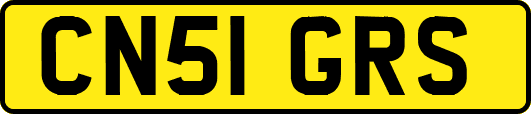 CN51 GRS